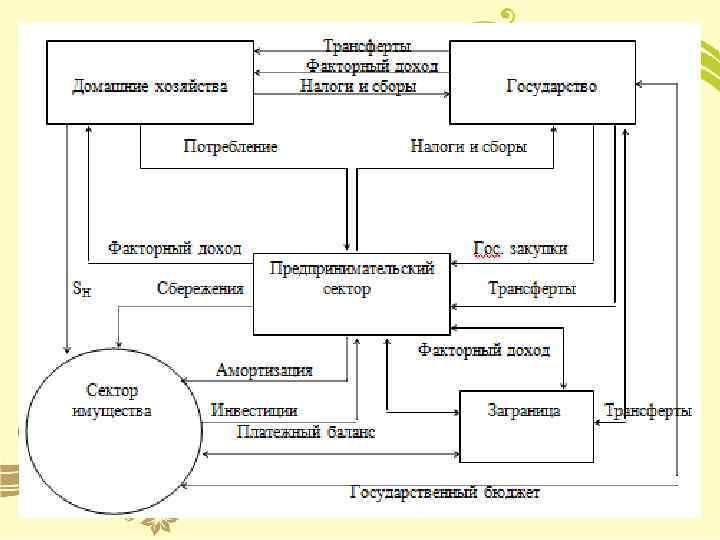 Трансферты
Факторный доход
Домашние хозяйства
Налоги и сборы
Государство
Потребление
Налоги и сборы
Факторный доход
Гос. закупки
Предпринимательский сектор
$S_H$
Сбережения
Трансферты
Факторный доход
Амортизация
Сектор имущества
Инвестиции
Заграница
Трансферты
Платежный баланс
Государственный бюджет